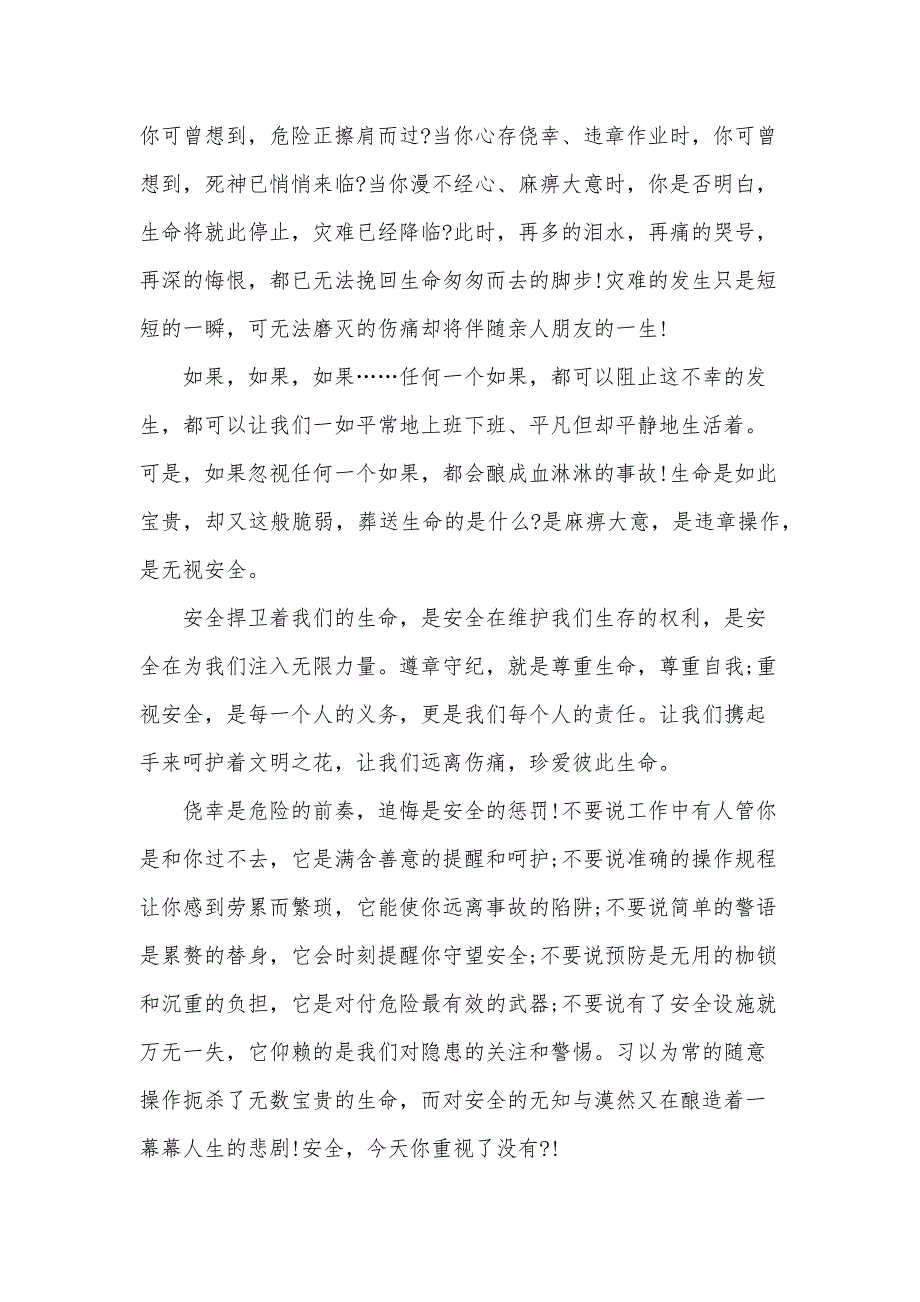 你可曾想到，危险正擦肩而过?当你心存侥幸、违章作业时，你可曾想到，死神已悄悄来临?当你漫不经心、麻痹大意时，你是否明白，生命将就此停止，灾难已经降临?此时，再多的泪水，再痛的哭号，再深的悔恨，都已无法挽回生命匆匆而去的脚步!灾难的发生只是短短的一瞬，可无法磨灭的伤痛却将伴随亲人朋友的一生!

如果，如果，如果……任何一个如果，都可以阻止这不幸的发生，都可以让我们一如平常地上班下班、平凡但却平静地生活着。可是，如果忽视任何一个如果，都会酿成血淋淋的事故!生命是如此宝贵，却又这般脆弱，葬送生命的是什么?是麻痹大意，是违章操作，是无视安全。

安全捍卫着我们的生命，是安全在维护我们生存的权利，是安全在为我们注入无限力量。遵章守纪，就是尊重生命，尊重自我;重视安全，是每一个人的义务，更是我们每个人的责任。让我们携起手来呵护着文明之花，让我们远离伤痛，珍爱彼此生命。

侥幸是危险的前奏，追悔是安全的惩罚!不要说工作中有人管你是和你过不去，它是满含善意的提醒和呵护;不要说准确的操作规程让你感到劳累而繁琐，它能使你远离事故的陷阱;不要说简单的警语是累赘的替身，它会时刻提醒你守望安全;不要说预防是无用的枷锁和沉重的负担，它是对付危险最有效的武器;不要说有了安全设施就万无一失，它仰赖的是我们对隐患的关注和警惕。习以为常的随意操作扼杀了无数宝贵的生命，而对安全的无知与漠然又在酿造着一幕幕人生的悲剧!安全，今天你重视了没有?!